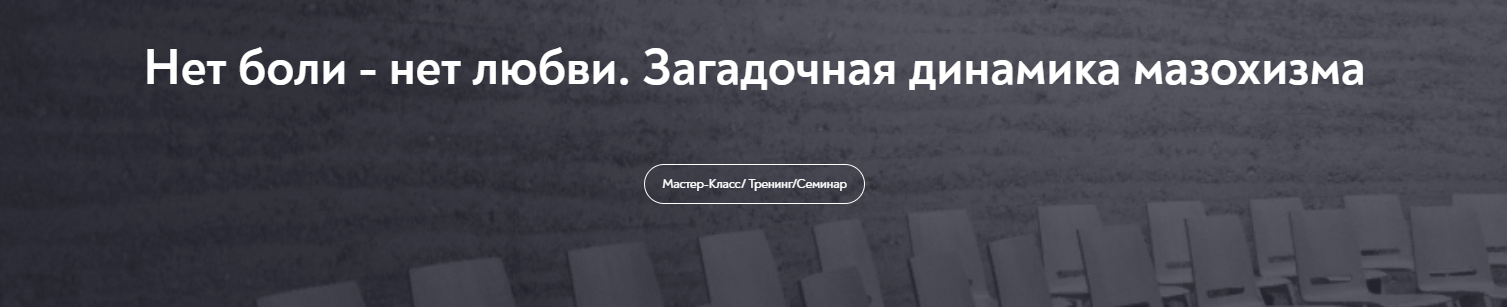 Нет боли - нет любви. Загадочная динамика мазохизма

Мастер-Класс/ Тренинг/Семинар